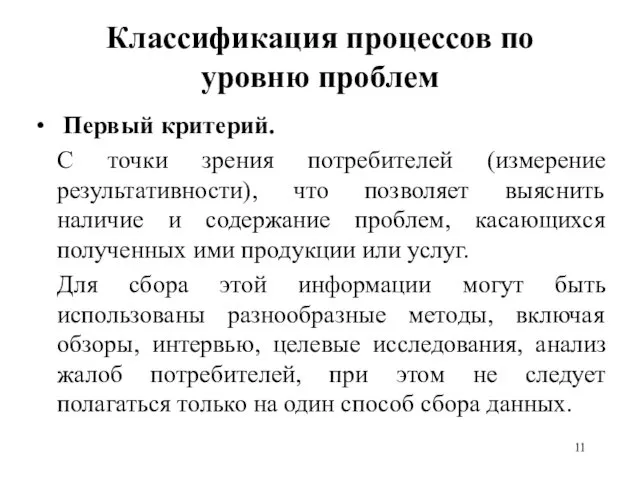 Классификация процессов по уровню проблем

• Первый критерий.

С точки зрения потребителей (измерение результативности), что позволяет выяснить наличие и содержание проблем, касающихся полученных ими продукции или услуг.

Для сбора этой информации могут быть использованы разнообразные методы, включая обзоры, интервью, целевые исследования, анализ жалоб потребителей, при этом не следует полагаться только на один способ сбора данных.

11